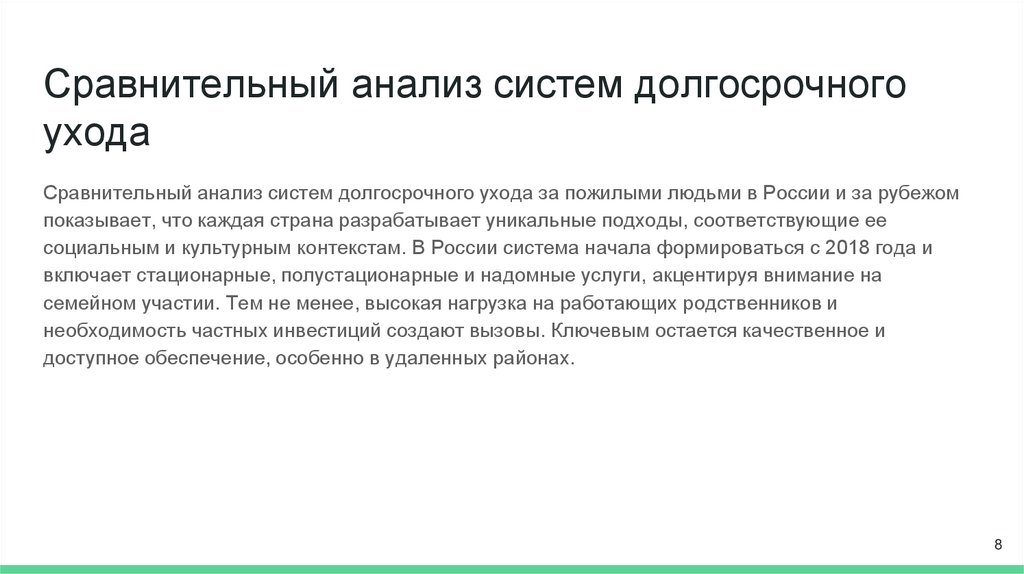 Сравнительный анализ систем долгосрочного ухода

Сравнительный анализ систем долгосрочного ухода за пожилыми людьми в России и за рубежом показывает, что каждая страна разрабатывает уникальные подходы, соответствующие ее социальным и культурным контекстам. В России система начала формироваться с 2018 года и включает стационарные, полустационарные и надомные услуги, акцентируя внимание на семейном участии. Тем не менее, высокая нагрузка на работающих родственников и необходимость частных инвестиций создают вызовы. Ключевым остается качественное и доступное обеспечение, особенно в удаленных районах.

8